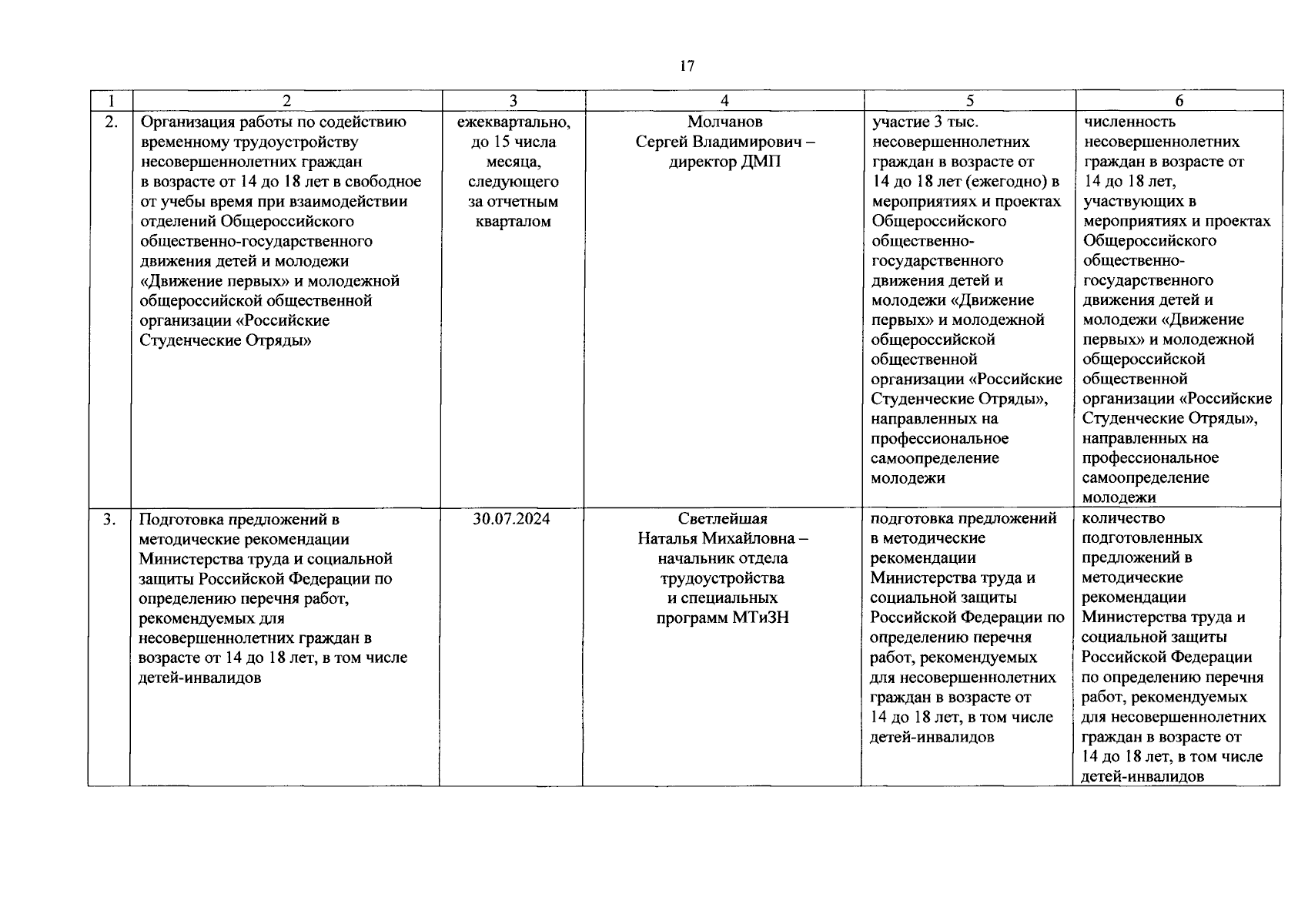 17

| 1 | 2 | 3 | 4 | 5 | 6 |
|---|---|---|---|---|---|
| 2. | Организация работы по содействию временному трудоустройству несовершеннолетних граждан в возрасте от 14 до 18 лет в свободное от учебы время при взаимодействии отделений Общероссийского общественно-государственного движения детей и молодежи «Движение первых» и молодежной общероссийской общественной организации «Российские Студенческие Отряды» | ежеквартально, до 15 числа месяца, следующего за отчетным кварталом | Молчанов Сергей Владимирович – директор ДМП | участие 3 тыс. несовершеннолетних граждан в возрасте от 14 до 18 лет (ежегодно) в мероприятиях и проектах Общероссийского общественно-государственного движения детей и молодежи «Движение первых» и молодежной общероссийской общественной организации «Российские Студенческие Отряды», направленных на профессиональное самоопределение молодежи | численность несовершеннолетних граждан в возрасте от 14 до 18 лет, участвующих в мероприятиях и проектах Общероссийского общественно-государственного движения детей и молодежи «Движение первых» и молодежной общероссийской общественной организации «Российские Студенческие Отряды», направленных на профессиональное самоопределение молодежи |
| 3. | Подготовка предложений в методические рекомендации Министерства труда и социальной защиты Российской Федерации по определению перечня работ, рекомендуемых для несовершеннолетних граждан в возрасте от 14 до 18 лет, в том числе детей-инвалидов | 30.07.2024 | Светлейшая Наталья Михайловна – начальник отдела трудоустройства и специальных программ МТиЗН | подготовка предложений в методические рекомендации Министерства труда и социальной защиты Российской Федерации по определению перечня работ, рекомендуемых для несовершеннолетних граждан в возрасте от 14 до 18 лет, в том числе детей-инвалидов | количество подготовленных предложений в методические рекомендации Министерства труда и социальной защиты Российской Федерации по определению перечня работ, рекомендуемых для несовершеннолетних граждан в возрасте от 14 до 18 лет, в том числе детей-инвалидов |